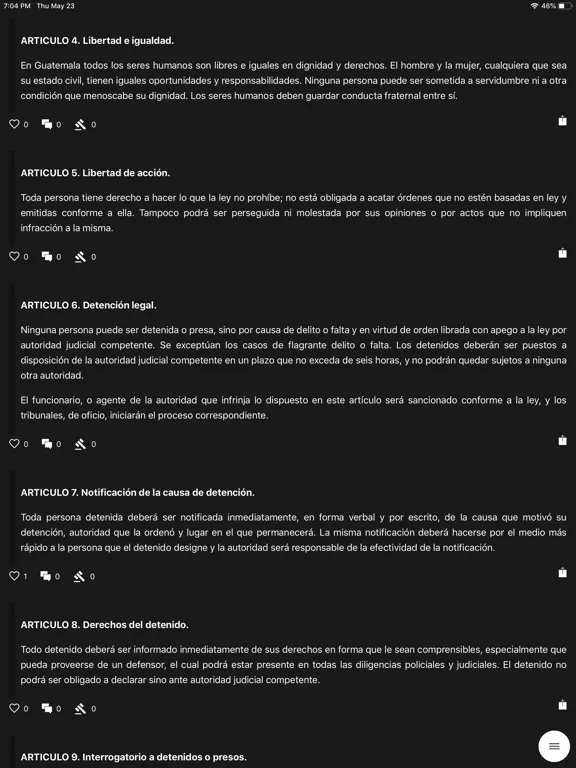 7:04 PM Thu May 23

46%

ARTICULO 4. Libertad e igualdad.

En Guatemala todos los seres humanos son libres e iguales en dignidad y derechos. El hombre y la mujer, cualquiera que sea su estado civil, tienen iguales oportunidades y responsabilidades. Ninguna persona puede ser sometida a servidumbre ni a otra condición que menoscabe su dignidad. Los seres humanos deben guardar conducta fraternal entre sí.

0 0 0

ARTICULO 5. Libertad de acción.

Toda persona tiene derecho a hacer lo que la ley no prohíbe; no está obligada a acatar órdenes que no estén basadas en ley y emitidas conforme a ella. Tampoco podrá ser perseguida ni molestada por sus opiniones o por actos que no impliquen infracción a la misma.

0 0 0

ARTICULO 6. Detención legal.

Ninguna persona puede ser detenida o presa, sino por causa de delito o falta y en virtud de orden librada con apego a la ley por autoridad judicial competente. Se exceptúan los casos de flagrante delito o falta. Los detenidos deberán ser puestos a disposición de la autoridad judicial competente en un plazo que no exceda de seis horas, y no podrán quedar sujetos a ninguna otra autoridad.

El funcionario, o agente de la autoridad que infrinja lo dispuesto en este artículo será sancionado conforme a la ley, y los tribunales, de oficio, iniciarán el proceso correspondiente.

0 0 0

ARTICULO 7. Notificación de la causa de detención.

Toda persona detenida deberá ser notificada inmediatamente, en forma verbal y por escrito, de la causa que motivó su detención, autoridad que la ordenó y lugar en el que permanecerá. La misma notificación deberá hacerse por el medio más rápido a la persona que el detenido designe y la autoridad será responsable de la efectividad de la notificación.

1 0 0

ARTICULO 8. Derechos del detenido.

Todo detenido deberá ser informado inmediatamente de sus derechos en forma que le sean comprensibles, especialmente que pueda proveerse de un defensor, el cual podrá estar presente en todas las diligencias policiales y judiciales. El detenido no podrá ser obligado a declarar sino ante autoridad judicial competente.

0 0 0

ARTICULO 9. Interrogatorio a detenidos o presos.